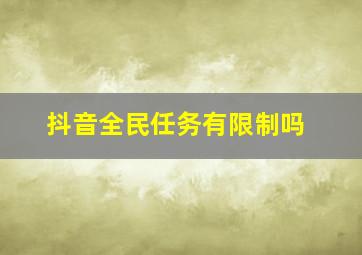 抖音全民任务有限制吗